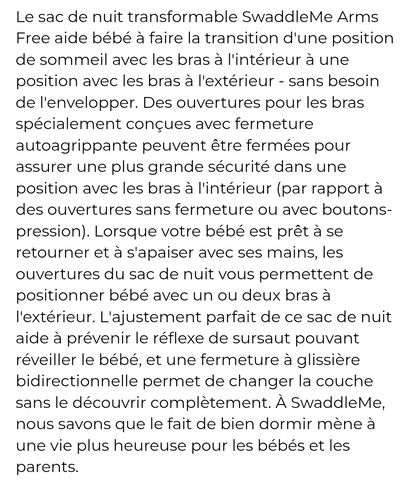 Le sac de nuit transformable SwaddleMe Arms Free aide bébé à faire la transition d'une position de sommeil avec les bras à l'intérieur à une position avec les bras à l'extérieur - sans besoin de l'envelopper. Des ouvertures pour les bras spécialement conçues avec fermeture autoagrippante peuvent être fermées pour assurer une plus grande sécurité dans une position avec les bras à l'intérieur (par rapport à des ouvertures sans fermeture ou avec boutons-pression). Lorsque votre bébé est prêt à se retourner et à s'apaiser avec ses mains, les ouvertures du sac de nuit vous permettent de positionner bébé avec un ou deux bras à l'extérieur. L'ajustement parfait de ce sac de nuit aide à prévenir le réflexe de sursaut pouvant réveiller le bébé, et une fermeture à glissière bidirectionnelle permet de changer la couche sans le découvrir complètement. À SwaddleMe, nous savons que le fait de bien dormir mène à une vie plus heureuse pour les bébés et les parents.